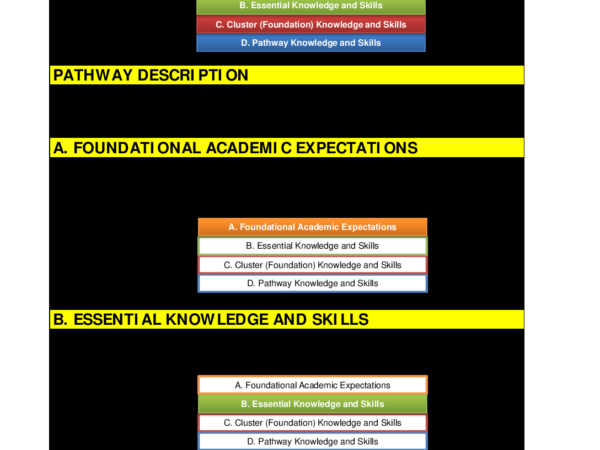 B. Essential Knowledge and Skills
C. Cluster (Foundation) Knowledge and Skills
D. Pathway Knowledge and Skills

PATHWAY DESCRIPTION

A. FOUNDATIONAL ACADEMIC EXPECTATIONS

A. Foundational Academic Expectations
B. Essential Knowledge and Skills
C. Cluster (Foundation) Knowledge and Skills
D. Pathway Knowledge and Skills

B. ESSENTIAL KNOWLEDGE AND SKILLS

A. Foundational Academic Expectations
B. Essential Knowledge and Skills
C. Cluster (Foundation) Knowledge and Skills
D. Pathway Knowledge and Skills